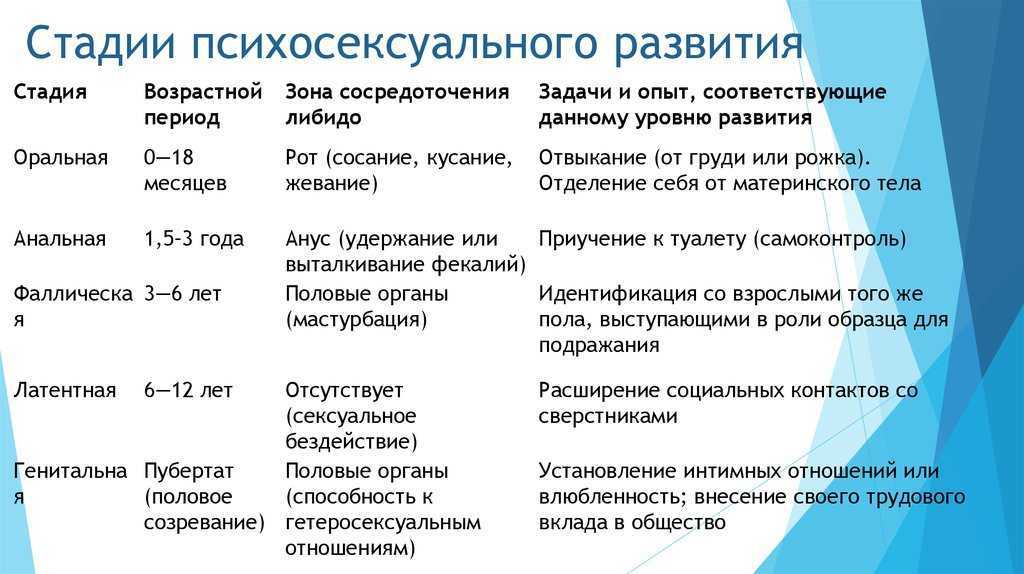 Стадии психосексуального развития

| Стадия | Возрастной период | Зона сосредоточения либидо | Задачи и опыт, соответствующие данному уровню развития |
|---|---|---|---|
| Оральная | 0—18 месяцев | Рот (сосание, кусание, жевание) | Отвыкание (от груди или рожка). Отделение себя от материнского тела |
| Анальная | 1,5-3 года | Анус (удержание или выталкивание фекалий) | Приучение к туалету (самоконтроль) |
| Фаллическая | 3—6 лет | Половые органы (мастурбация) | Идентификация со взрослыми того же пола, выступающими в роли образца для подражания |
| Латентная | 6—12 лет | Отсутствует (сексуальное бездействие) | Расширение социальных контактов со сверстниками |
| Генитальная | Пубертат (половое созревание) | Половые органы (способность к гетеросексуальным отношениям) | Установление интимных отношений или влюбленность; внесение своего трудового вклада в общество |